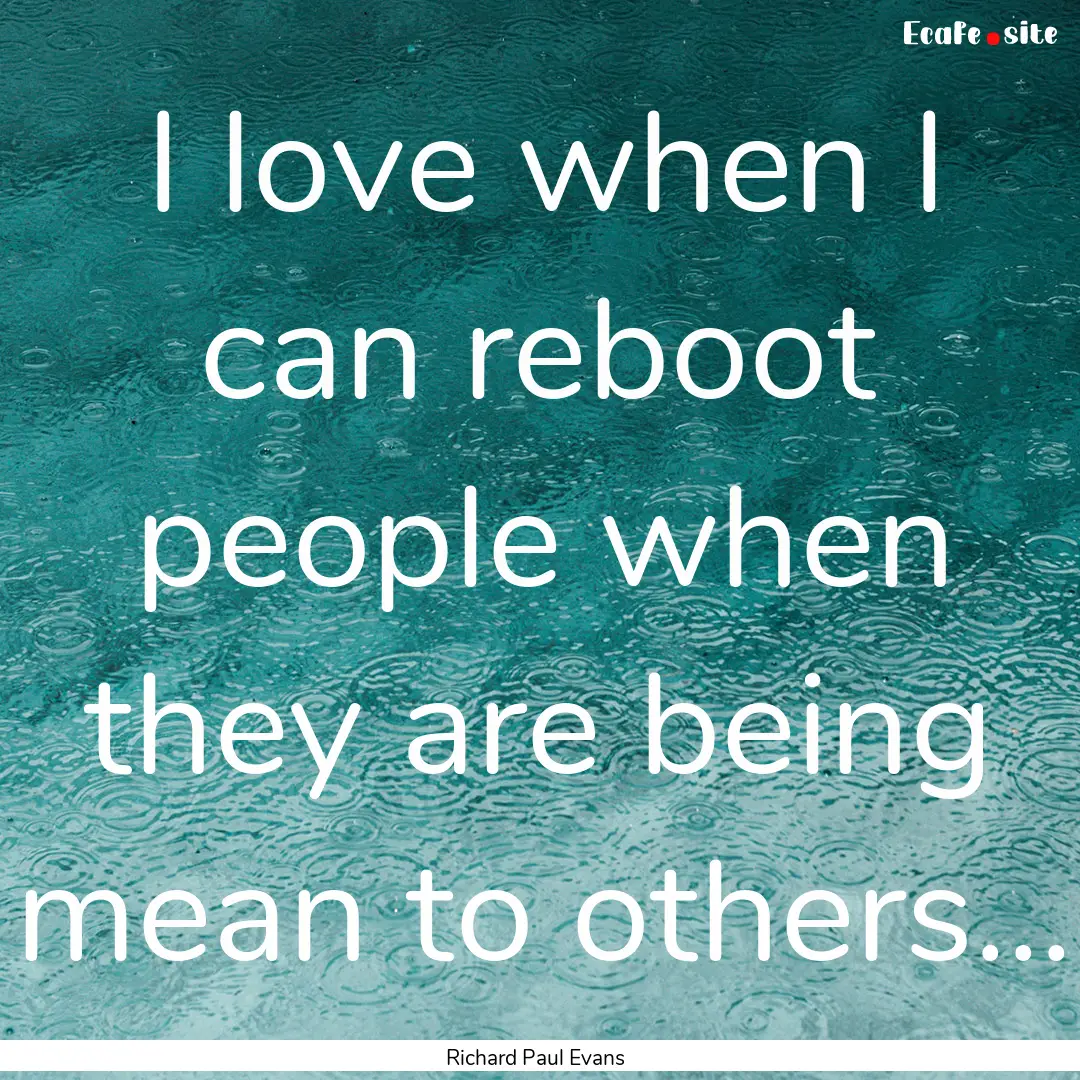 Ecafe.site

I love when I can reboot people when they are being mean to others...

Richard Paul Evans